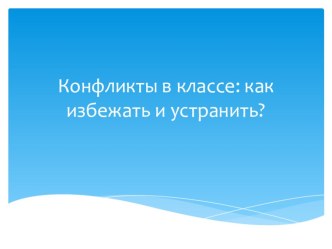 Конфликты в классе: как избежать и устранить?